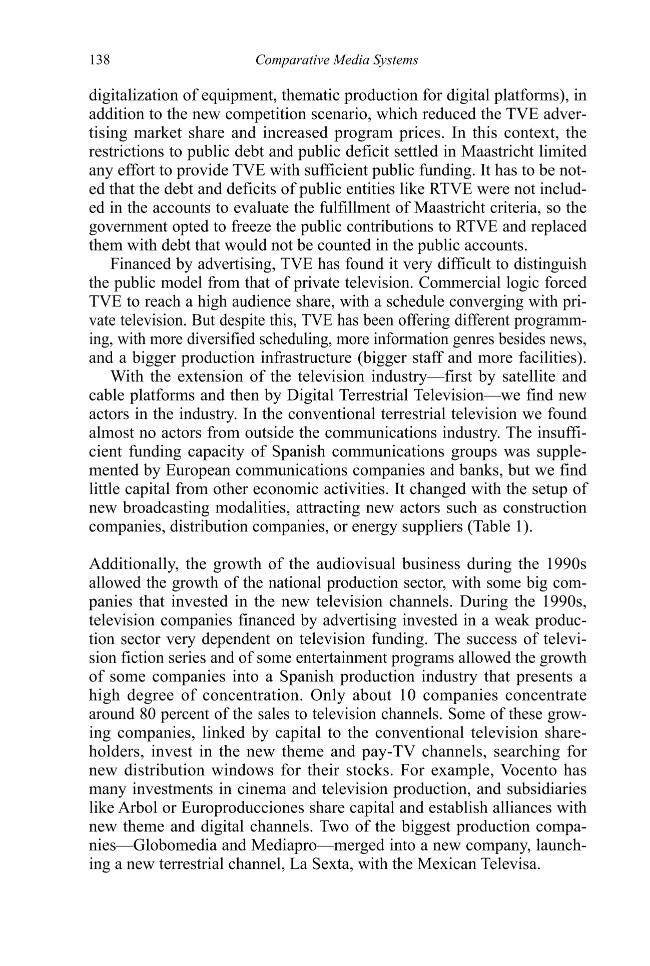 138 Comparative Media Systems

digitalization of equipment, thematic production for digital platforms), in addition to the new competition scenario, which reduced the TVE advertising market share and increased program prices. In this context, the restrictions to public debt and public deficit settled in Maastricht limited any effort to provide TVE with sufficient public funding. It has to be noted that the debt and deficits of public entities like RTVE were not included in the accounts to evaluate the fulfillment of Maastricht criteria, so the government opted to freeze the public contributions to RTVE and replaced them with debt that would not be counted in the public accounts.

Financed by advertising, TVE has found it very difficult to distinguish the public model from that of private television. Commercial logic forced TVE to reach a high audience share, with a schedule converging with private television. But despite this, TVE has been offering different programming, with more diversified scheduling, more information genres besides news, and a bigger production infrastructure (bigger staff and more facilities).

With the extension of the television industry—first by satellite and cable platforms and then by Digital Terrestrial Television—we find new actors in the industry. In the conventional terrestrial television we found almost no actors from outside the communications industry. The insufficient funding capacity of Spanish communications groups was supplemented by European communications companies and banks, but we find little capital from other economic activities. It changed with the setup of new broadcasting modalities, attracting new actors such as construction companies, distribution companies, or energy suppliers (Table 1).

Additionally, the growth of the audiovisual business during the 1990s allowed the growth of the national production sector, with some big companies that invested in the new television channels. During the 1990s, television companies financed by advertising invested in a weak production sector very dependent on television funding. The success of television fiction series and of some entertainment programs allowed the growth of some companies into a Spanish production industry that presents a high degree of concentration. Only about 10 companies concentrate around 80 percent of the sales to television channels. Some of these growing companies, linked by capital to the conventional television shareholders, invest in the new theme and pay-TV channels, searching for new distribution windows for their stocks. For example, Vocento has many investments in cinema and television production, and subsidiaries like Arbol or Europroducciones share capital and establish alliances with new theme and digital channels. Two of the biggest production companies—Globomedia and Mediapro—merged into a new company, launching a new terrestrial channel, La Sexta, with the Mexican Televisa.